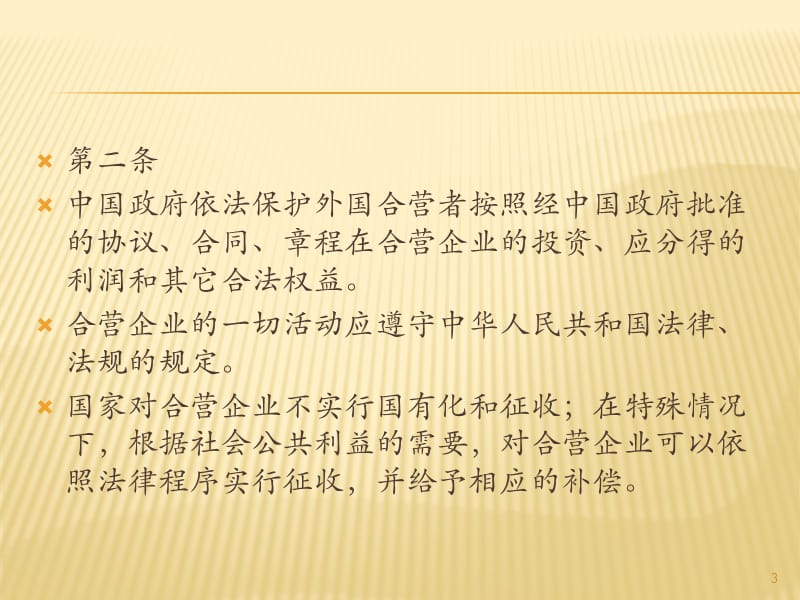 第二条

中国政府依法保护外国合营者按照经中国政府批准的协议、合同、章程在合营企业的投资、应分得的利润和其它合法权益。

合营企业的一切活动应遵守中华人民共和国法律、法规的规定。

国家对合营企业不实行国有化和征收；在特殊情况下，根据社会公共利益的需要，对合营企业可以依照法律程序实行征收，并给予相应的补偿。

3